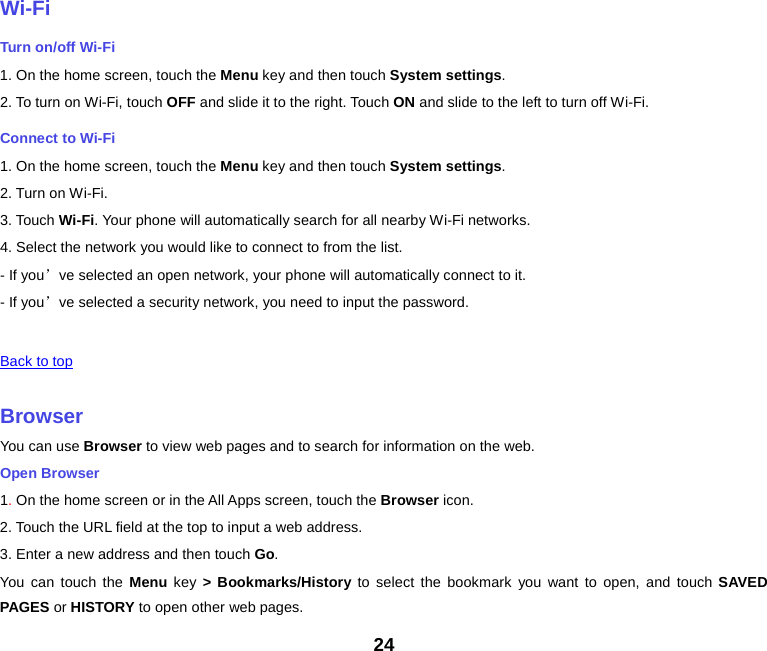 Wi-Fi

Turn on/off Wi-Fi

1. On the home screen, touch the Menu key and then touch System settings.

2. To turn on Wi-Fi, touch OFF and slide it to the right. Touch ON and slide to the left to turn off Wi-Fi.

Connect to Wi-Fi

1. On the home screen, touch the Menu key and then touch System settings.

2. Turn on Wi-Fi.

3. Touch Wi-Fi. Your phone will automatically search for all nearby Wi-Fi networks.

4. Select the network you would like to connect to from the list.

- If you’ve selected an open network, your phone will automatically connect to it.

- If you’ve selected a security network, you need to input the password.

Back to top

Browser

You can use Browser to view web pages and to search for information on the web.

Open Browser

1. On the home screen or in the All Apps screen, touch the Browser icon.

2. Touch the URL field at the top to input a web address.

3. Enter a new address and then touch Go.

You can touch the Menu key > Bookmarks/History to select the bookmark you want to open, and touch SAVED PAGES or HISTORY to open other web pages.

24